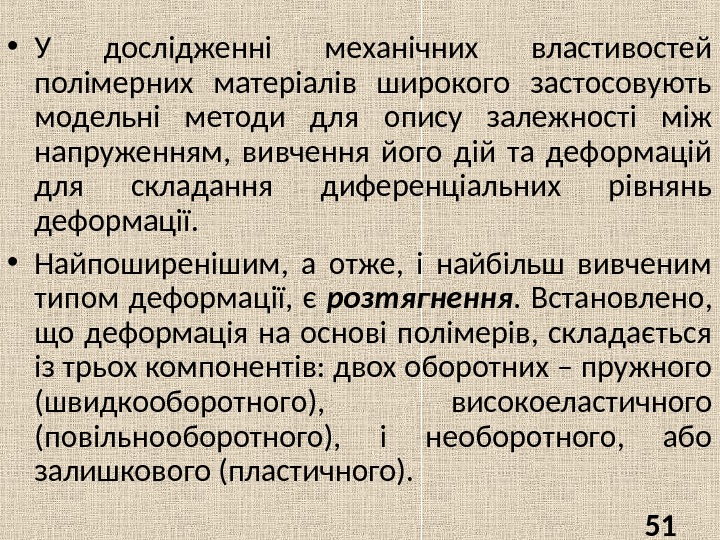 • У дослідженні механічних властивостей полімерних матеріалів широкого застосовують модельні методи для опису залежності між напруженням, вивчення його дій та деформацій для складання диференціальних рівнянь деформації.

• Найпоширенішим, а отже, і найбільш вивченим типом деформації, є розтягнення. Встановлено, що деформація на основі полімерів, складається із трьох компонентів: двох оборотних – пружного (швидкооборотного), високоеластичного (повільнооборотного), і необоротного, або залишкового (пластичного).

51